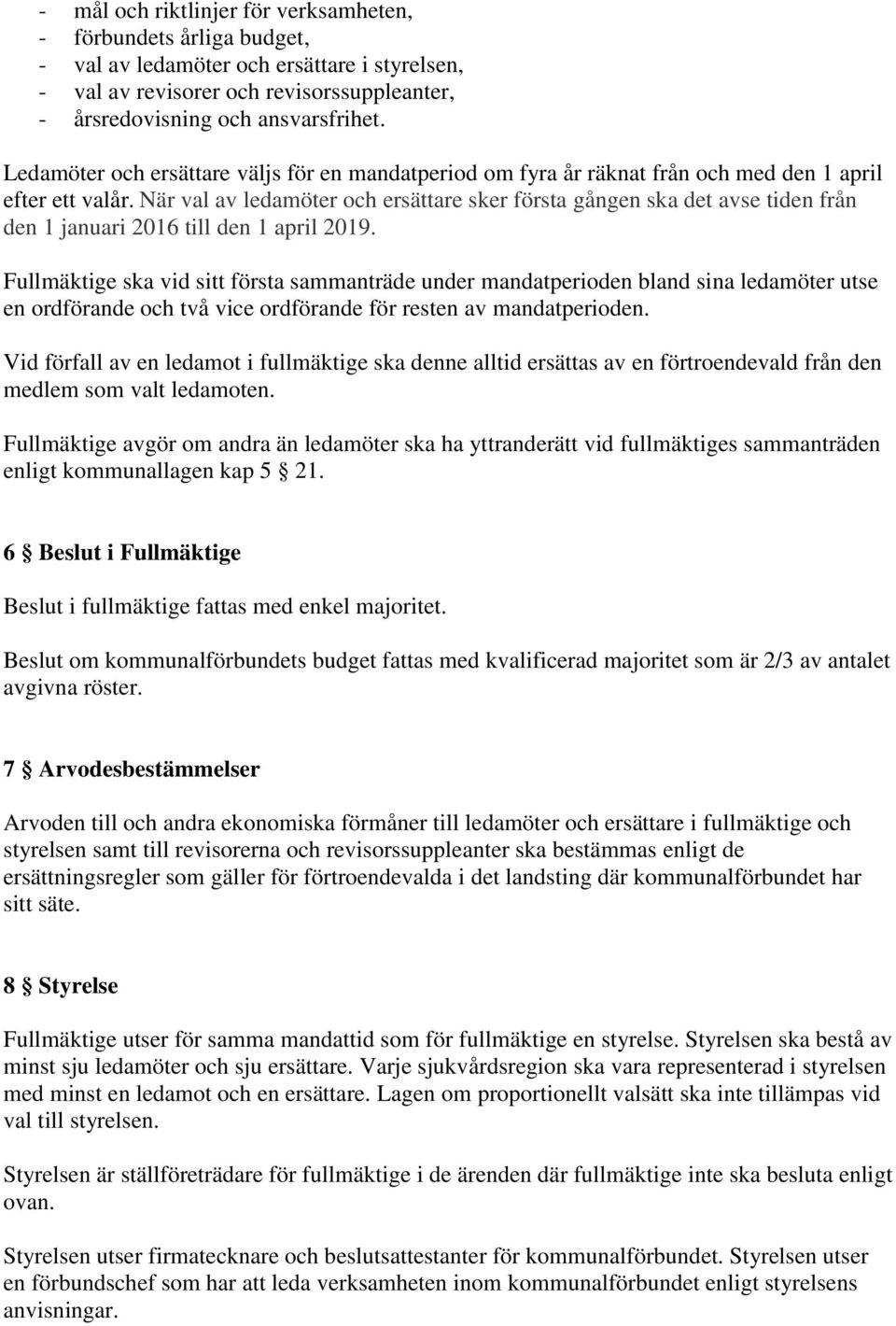 - mål och riktlinjer för verksamheten,
- förbundets årliga budget,
- val av ledamöter och ersättare i styrelsen,
- val av revisorer och revisorssuppleanter,
- årsredovisning och ansvarsfrihet.

Ledamöter och ersättare väljs för en mandatperiod om fyra år räknat från och med den 1 april efter ett valår. När val av ledamöter och ersättare sker första gången ska det avse tiden från den 1 januari 2016 till den 1 april 2019.

Fullmäktige ska vid sitt första sammanträde under mandatperioden bland sina ledamöter utse en ordförande och två vice ordförande för resten av mandatperioden.

Vid förfall av en ledamot i fullmäktige ska denne alltid ersättas av en förtroendevald från den medlem som valt ledamoten.

Fullmäktige avgör om andra än ledamöter ska ha yttranderätt vid fullmäktiges sammanträden enligt kommunallagen kap 5 § 21.

6 § Beslut i Fullmäktige

Beslut i fullmäktige fattas med enkel majoritet.

Beslut om kommunalförbundets budget fattas med kvalificerad majoritet som är 2/3 av antalet avgivna röster.

7 § Arvodesbestämmelser

Arvoden till och andra ekonomiska förmåner till ledamöter och ersättare i fullmäktige och styrelsen samt till revisorerna och revisorssuppleanter ska bestämmas enligt de ersättningsregler som gäller för förtroendevalda i det landsting där kommunalförbundet har sitt säte.

8 § Styrelse

Fullmäktige utser för samma mandattid som för fullmäktige en styrelse. Styrelsen ska bestå av minst sju ledamöter och sju ersättare. Varje sjukvårdsregion ska vara representerad i styrelsen med minst en ledamot och en ersättare. Lagen om proportionellt valsätt ska inte tillämpas vid val till styrelsen.

Styrelsen är ställföreträdare för fullmäktige i de ärenden där fullmäktige inte ska besluta enligt ovan.

Styrelsen utser firmatecknare och beslutsattestanter för kommunalförbundet. Styrelsen utser en förbundschef som har att leda verksamheten inom kommunalförbundet enligt styrelsens anvisningar.